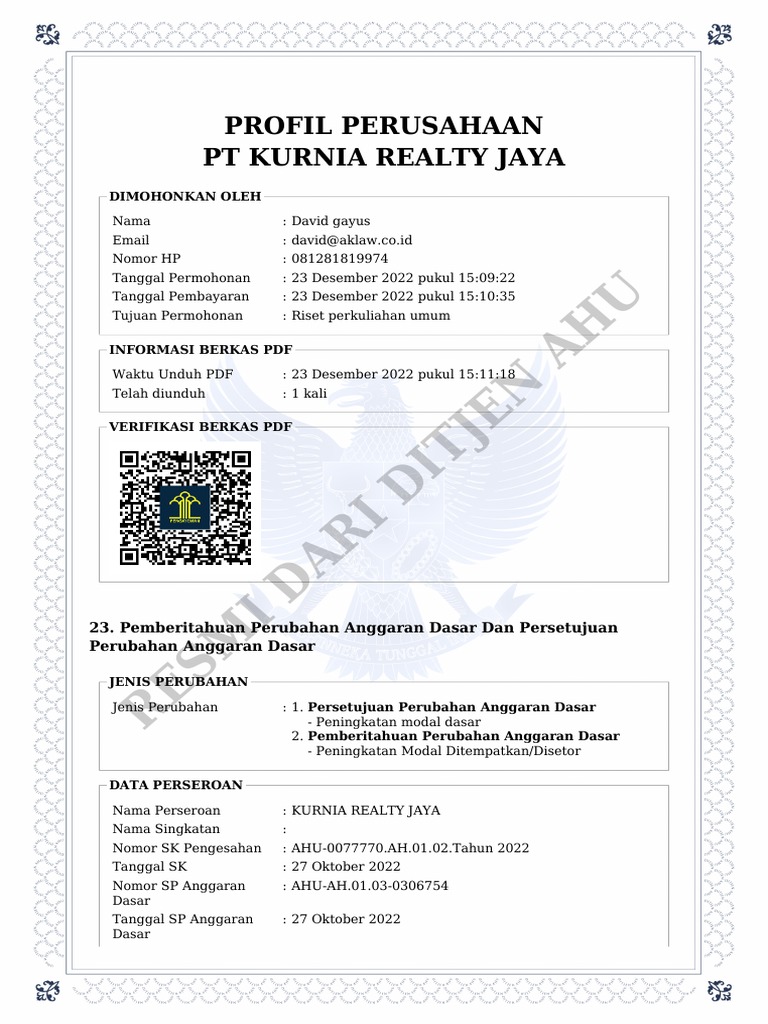 PROFIL PERUSAHAAN
PT KURNIA REALTY JAYA

DIMOHONKAN OLEH

Nama : David gayus
Email : david@aklaw.co.id
Nomor HP : 081281819974
Tanggal Permohonan : 23 Desember 2022 pukul 15:09:22
Tanggal Pembayaran : 23 Desember 2022 pukul 15:10:35
Tujuan Permohonan : Riset perkuliahan umum

INFORMASI BERKAS PDF

Waktu Unduh PDF : 23 Desember 2022 pukul 15:11:18
Telah diunduh : 1 kali

VERIFIKASI BERKAS PDF

RESMI DARI DITJEN AHU

23. Pemberitahuan Perubahan Anggaran Dasar Dan Persetujuan Perubahan Anggaran Dasar

JENIS PERUBAHAN

Jenis Perubahan : 1. Persetujuan Perubahan Anggaran Dasar
- Peningkatan modal dasar
2. Pemberitahuan Perubahan Anggaran Dasar
- Peningkatan Modal Ditempatkan/Disetor

DATA PERSEROAN

Nama Perseroan : KURNIA REALTY JAYA
Nama Singkatan :
Nomor SK Pengesahan : AHU-0077770.AH.01.02.Tahun 2022
Tanggal SK : 27 Oktober 2022
Nomor SP Anggaran Dasar : AHU-AH.01.03-0306754
Tanggal SP Anggaran Dasar : 27 Oktober 2022